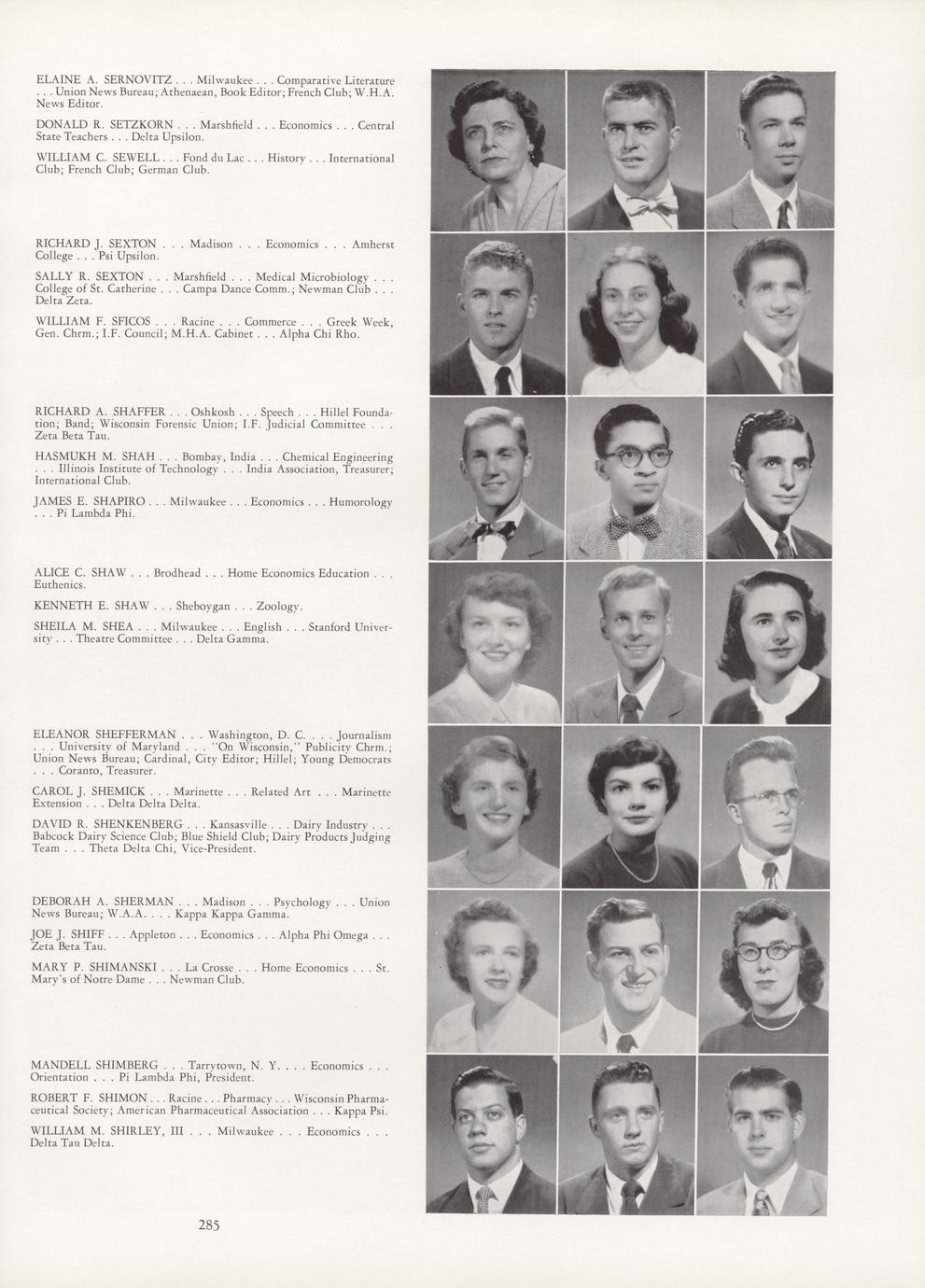 ELAINE A. SERNOVITZ . . . Milwaukee . . . Comparative Literature . . . Union News Bureau; Athenaean, Book Editor; French Club; W.H.A. News Editor.

DONALD R. SETZKORN . . . Marshfield . . . Economics . . . Central State Teachers . . . Delta Upsilon.

WILLIAM C. SEWELL . . . Fond du Lac . . . History . . . International Club; French Club; German Club.

RICHARD J. SEXTON . . . Madison . . . Economics . . . Amherst College . . . Psi Upsilon.

SALLY R. SEXTON . . . Marshfield . . . Medical Microbiology . . . College of St. Catherine . . . Campa Dance Comm.; Newman Club . . . Delta Zeta.

WILLIAM F. SFICOS . . . Racine . . . Commerce . . . Greek Week, Gen. Chrm.; I.F. Council; M.H.A. Cabinet . . . Alpha Chi Rho.

RICHARD A. SHAFFER . . . Oshkosh . . . Speech . . . Hillel Foundation; Band; Wisconsin Forensic Union; I.F. Judicial Committee . . . Zeta Beta Tau.

HASMUKH M. SHAH . . . Bombay, India . . . Chemical Engineering . . . Illinois Institute of Technology . . . India Association, Treasurer; International Club.

JAMES E. SHAPIRO . . . Milwaukee . . . Economics . . . Humorology . . . Pi Lambda Phi.

ALICE C. SHAW . . . Brodhead . . . Home Economics Education . . . Euthenics.

KENNETH E. SHAW . . . Sheboygan . . . Zoology.

SHEILA M. SHEA . . . Milwaukee . . . English . . . Stanford University . . . Theatre Committee . . . Delta Gamma.

ELEANOR SHEFFERMAN . . . Washington, D. C. . . . Journalism . . . University of Maryland . . . "On Wisconsin," Publicity Chrm.; Union News Bureau; Cardinal, City Editor; Hillel; Young Democrats . . . Coranto, Treasurer.

CAROL J. SHEMICK . . . Marinette . . . Related Art . . . Marinette Extension . . . Delta Delta Delta.

DAVID R. SHENKENBERG . . . Kansasville . . . Dairy Industry . . . Babcock Dairy Science Club; Blue Shield Club; Dairy Products Judging Team . . . Theta Delta Chi, Vice-President.

DEBORAH A. SHERMAN . . . Madison . . . Psychology . . . Union News Bureau; W.A.A. . . . Kappa Kappa Gamma.

JOE J. SHIFF . . . Appleton . . . Economics . . . Alpha Phi Omega . . . Zeta Beta Tau.

MARY P. SHIMANSKI . . . La Crosse . . . Home Economics . . . St. Mary's of Notre Dame . . . Newman Club.

MANDELL SHIMBERG . . . Tarrytown, N. Y. . . . Economics . . . Orientation . . . Pi Lambda Phi, President.

ROBERT F. SHIMON . . . Racine . . . Pharmacy . . . Wisconsin Pharmaceutical Society; American Pharmaceutical Association . . . Kappa Psi.

WILLIAM M. SHIRLEY, III . . . Milwaukee . . . Economics . . . Delta Tau Delta.

285